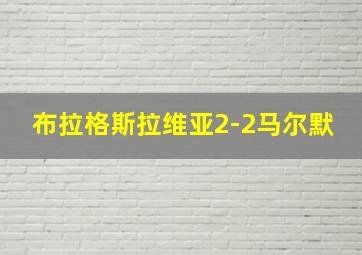 布拉格斯拉维亚2-2马尔默